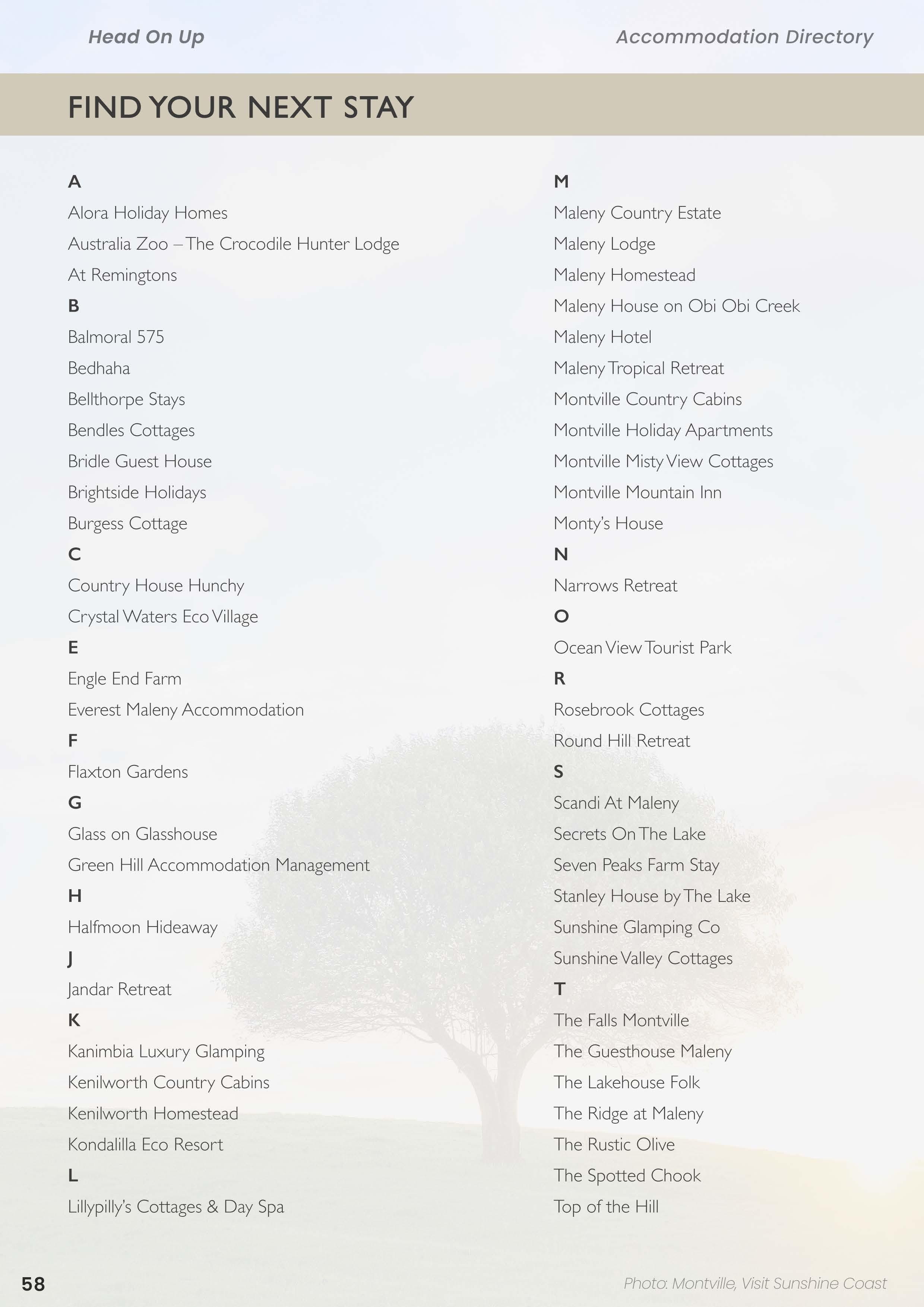 Head On Up

Accommodation Directory

FIND YOUR NEXT STAY

A

Alora Holiday Homes

Australia Zoo – The Crocodile Hunter Lodge

At Remingtons

B

Balmoral 575

Bedhaha

Bellthorpe Stays

Bendles Cottages

Bridle Guest House

Brightside Holidays

Burgess Cottage

C

Country House Hunchy

Crystal Waters Eco Village

E

Engle End Farm

Everest Maleny Accommodation

F

Flaxton Gardens

G

Glass on Glasshouse

Green Hill Accommodation Management

H

Halfmoon Hideaway

J

Jandar Retreat

K

Kanimbia Luxury Glamping

Kenilworth Country Cabins

Kenilworth Homestead

Kondalilla Eco Resort

L

Lillypilly's Cottages & Day Spa

M

Maleny Country Estate

Maleny Lodge

Maleny Homestead

Maleny House on Obi Obi Creek

Maleny Hotel

Maleny Tropical Retreat

Montville Country Cabins

Montville Holiday Apartments

Montville Misty View Cottages

Montville Mountain Inn

Monty's House

N

Narrows Retreat

O

Ocean View Tourist Park

R

Rosebrook Cottages

Round Hill Retreat

S

Scandi At Maleny

Secrets On The Lake

Seven Peaks Farm Stay

Stanley House by The Lake

Sunshine Glamping Co

Sunshine Valley Cottages

T

The Falls Montville

The Guesthouse Maleny

The Lakehouse Folk

The Ridge at Maleny

The Rustic Olive

The Spotted Chook

Top of the Hill

58

Photo: Montville, Visit Sunshine Coast